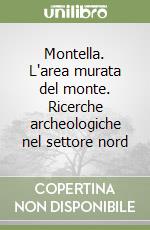 unilibro

Montella. L'area murata del monte. Ricerche archeologiche nel settore nord

COPERTINA NON DISPONIBILE